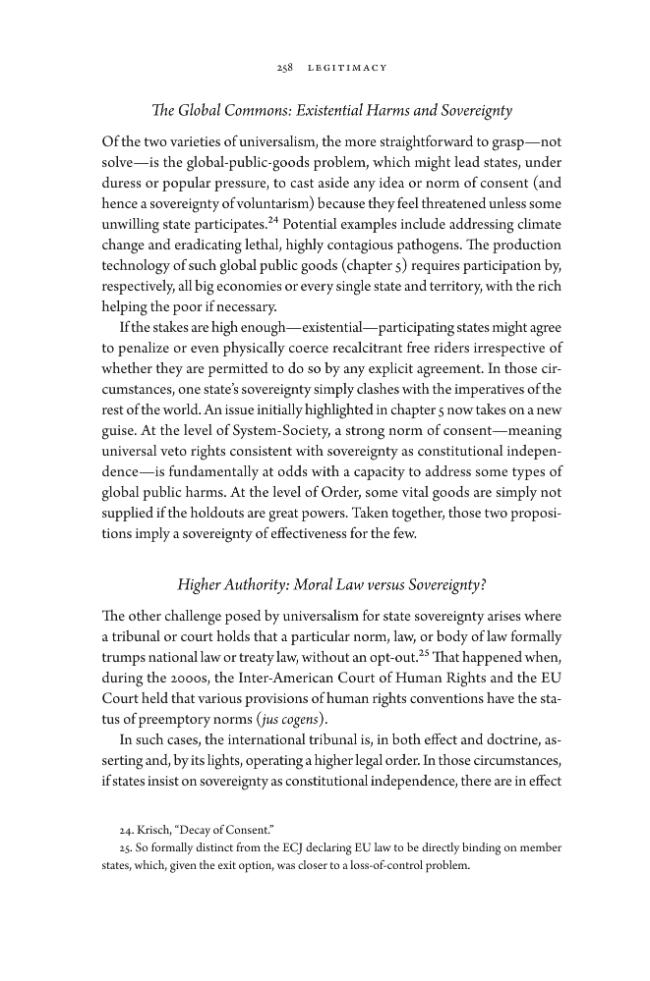 258 LEGITIMACY

The Global Commons: Existential Harms and Sovereignty

Of the two varieties of universalism, the more straightforward to grasp—not solve—is the global-public-goods problem, which might lead states, under duress or popular pressure, to cast aside any idea or norm of consent (and hence a sovereignty of voluntarism) because they feel threatened unless some unwilling state participates.$^{24}$ Potential examples include addressing climate change and eradicating lethal, highly contagious pathogens. The production technology of such global public goods (chapter 5) requires participation by, respectively, all big economies or every single state and territory, with the rich helping the poor if necessary.

If the stakes are high enough—existential—participating states might agree to penalize or even physically coerce recalcitrant free riders irrespective of whether they are permitted to do so by any explicit agreement. In those circumstances, one state's sovereignty simply clashes with the imperatives of the rest of the world. An issue initially highlighted in chapter 5 now takes on a new guise. At the level of System-Society, a strong norm of consent—meaning universal veto rights consistent with sovereignty as constitutional independence—is fundamentally at odds with a capacity to address some types of global public harms. At the level of Order, some vital goods are simply not supplied if the holdouts are great powers. Taken together, those two propositions imply a sovereignty of effectiveness for the few.

Higher Authority: Moral Law versus Sovereignty?

The other challenge posed by universalism for state sovereignty arises where a tribunal or court holds that a particular norm, law, or body of law formally trumps national law or treaty law, without an opt-out.$^{25}$ That happened when, during the 2000s, the Inter-American Court of Human Rights and the EU Court held that various provisions of human rights conventions have the status of preemptory norms (jus cogens).

In such cases, the international tribunal is, in both effect and doctrine, asserting and, by its lights, operating a higher legal order. In those circumstances, if states insist on sovereignty as constitutional independence, there are in effect

24. Krisch, "Decay of Consent."
25. So formally distinct from the ECJ declaring EU law to be directly binding on member states, which, given the exit option, was closer to a loss-of-control problem.